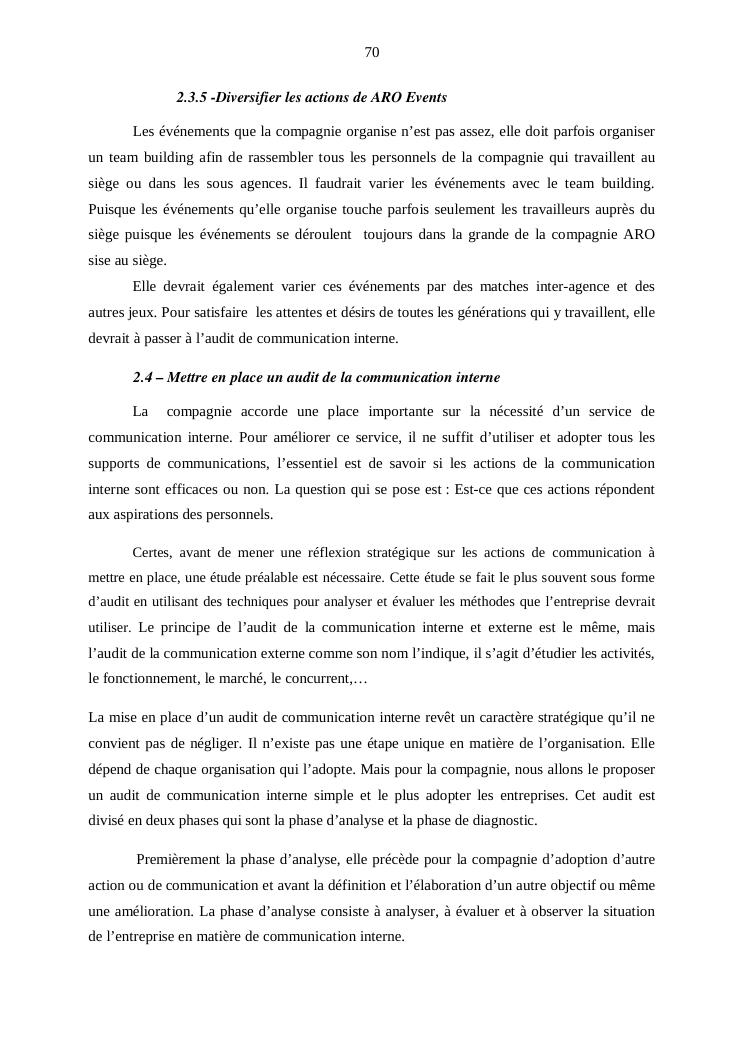 70

2.3.5 -Diversifier les actions de ARO Events

Les événements que la compagnie organise n'est pas assez, elle doit parfois organiser un team building afin de rassembler tous les personnels de la compagnie qui travaillent au siège ou dans les sous agences. Il faudrait varier les événements avec le team building. Puisque les événements qu'elle organise touche parfois seulement les travailleurs auprès du siège puisque les événements se déroulent toujours dans la grande de la compagnie ARO sise au siège.

Elle devrait également varier ces événements par des matches inter-agence et des autres jeux. Pour satisfaire les attentes et désirs de toutes les générations qui y travaillent, elle devrait à passer à l'audit de communication interne.

2.4 – Mettre en place un audit de la communication interne

La compagnie accorde une place importante sur la nécessité d'un service de communication interne. Pour améliorer ce service, il ne suffit d'utiliser et adopter tous les supports de communications, l'essentiel est de savoir si les actions de la communication interne sont efficaces ou non. La question qui se pose est : Est-ce que ces actions répondent aux aspirations des personnels.

Certes, avant de mener une réflexion stratégique sur les actions de communication à mettre en place, une étude préalable est nécessaire. Cette étude se fait le plus souvent sous forme d'audit en utilisant des techniques pour analyser et évaluer les méthodes que l'entreprise devrait utiliser. Le principe de l'audit de la communication interne et externe est le même, mais l'audit de la communication externe comme son nom l'indique, il s'agit d'étudier les activités, le fonctionnement, le marché, le concurrent,…

La mise en place d'un audit de communication interne revêt un caractère stratégique qu'il ne convient pas de négliger. Il n'existe pas une étape unique en matière de l'organisation. Elle dépend de chaque organisation qui l'adopte. Mais pour la compagnie, nous allons le proposer un audit de communication interne simple et le plus adopter les entreprises. Cet audit est divisé en deux phases qui sont la phase d'analyse et la phase de diagnostic.

Premièrement la phase d'analyse, elle précède pour la compagnie d'adoption d'autre action ou de communication et avant la définition et l'élaboration d'un autre objectif ou même une amélioration. La phase d'analyse consiste à analyser, à évaluer et à observer la situation de l'entreprise en matière de communication interne.